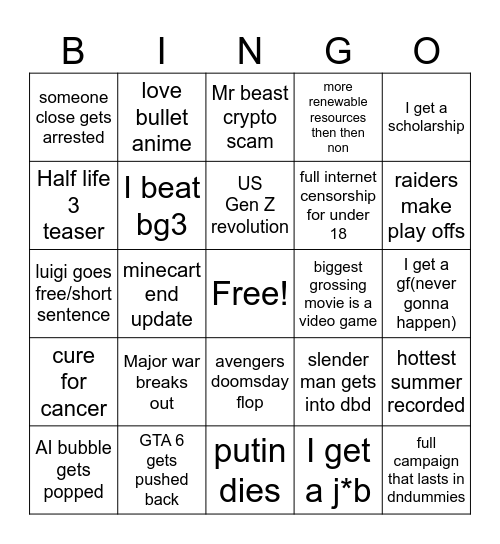 | B | I | N | G | O |
|---|---|---|---|---|
| someone close gets arrested | love bullet anime | Mr beast crypto scam | more renewable resources then then non | I get a scholarship |
| Half life 3 teaser | I beat bg3 | US Gen Z revolution | full internet censorship for under 18 | raiders make play offs |
| luigi goes free/short sentence | minecart end update | Free! | biggest grossing movie is a video game | I get a gf(never gonna happen) |
| cure for cancer | Major war breaks out | avengers doomsday flop | slender man gets into dbd | hottest summer recorded |
| AI bubble gets popped | GTA 6 gets pushed back | putin dies | I get a j*b | full campaign that lasts in dndummies |